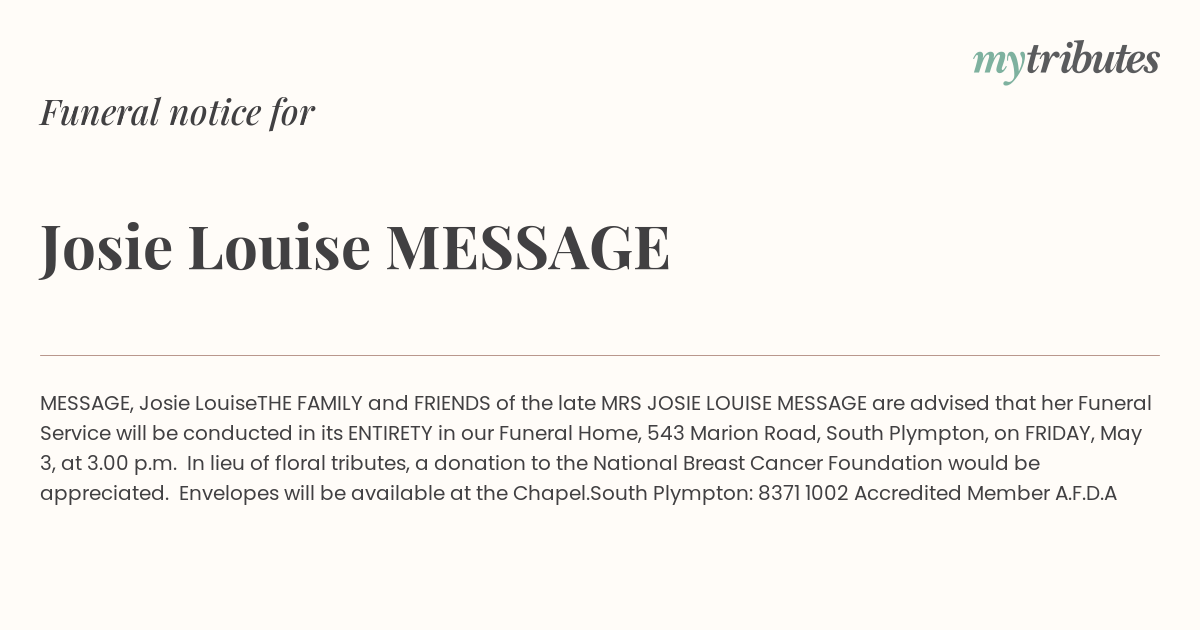 mytributes

Funeral notice for

Josie Louise MESSAGE

MESSAGE, Josie LouiseTHE FAMILY and FRIENDS of the late MRS JOSIE LOUISE MESSAGE are advised that her Funeral Service will be conducted in its ENTIRETY in our Funeral Home, 543 Marion Road, South Plympton, on FRIDAY, May 3, at 3.00 p.m. In lieu of floral tributes, a donation to the National Breast Cancer Foundation would be appreciated. Envelopes will be available at the Chapel.South Plympton: 8371 1002 Accredited Member A.F.D.A